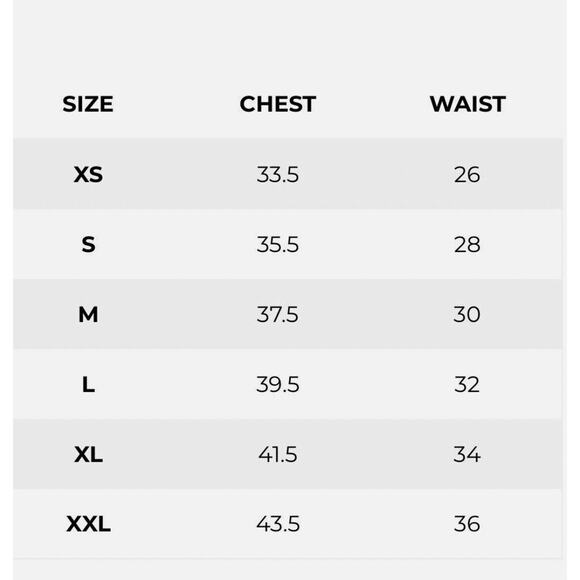 | SIZE | CHEST | WAIST |
|---|---|---|
| XS | 33.5 | 26 |
| S | 35.5 | 28 |
| M | 37.5 | 30 |
| L | 39.5 | 32 |
| XL | 41.5 | 34 |
| XXL | 43.5 | 36 |